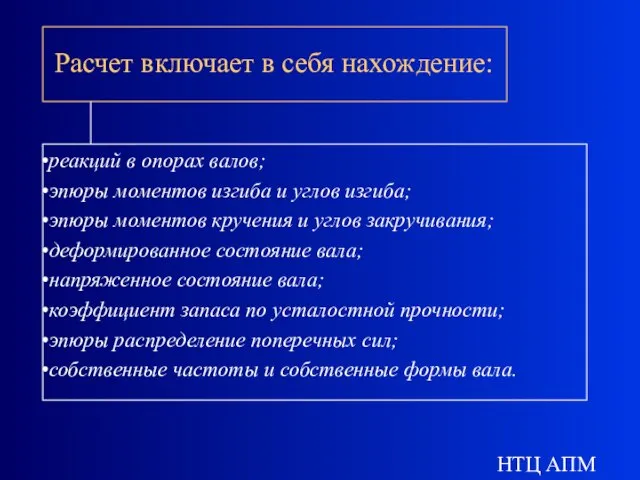 Расчет включает в себя нахождение:

•реакций в опорах валов;
•эпюры моментов изгиба и углов изгиба;
•эпюры моментов кручения и углов закручивания;
•деформированное состояние вала;
•напряженное состояние вала;
•коэффициент запаса по усталостной прочности;
•эпюры распределение поперечных сил;
•собственные частоты и собственные формы вала.

НТЦ АПМ